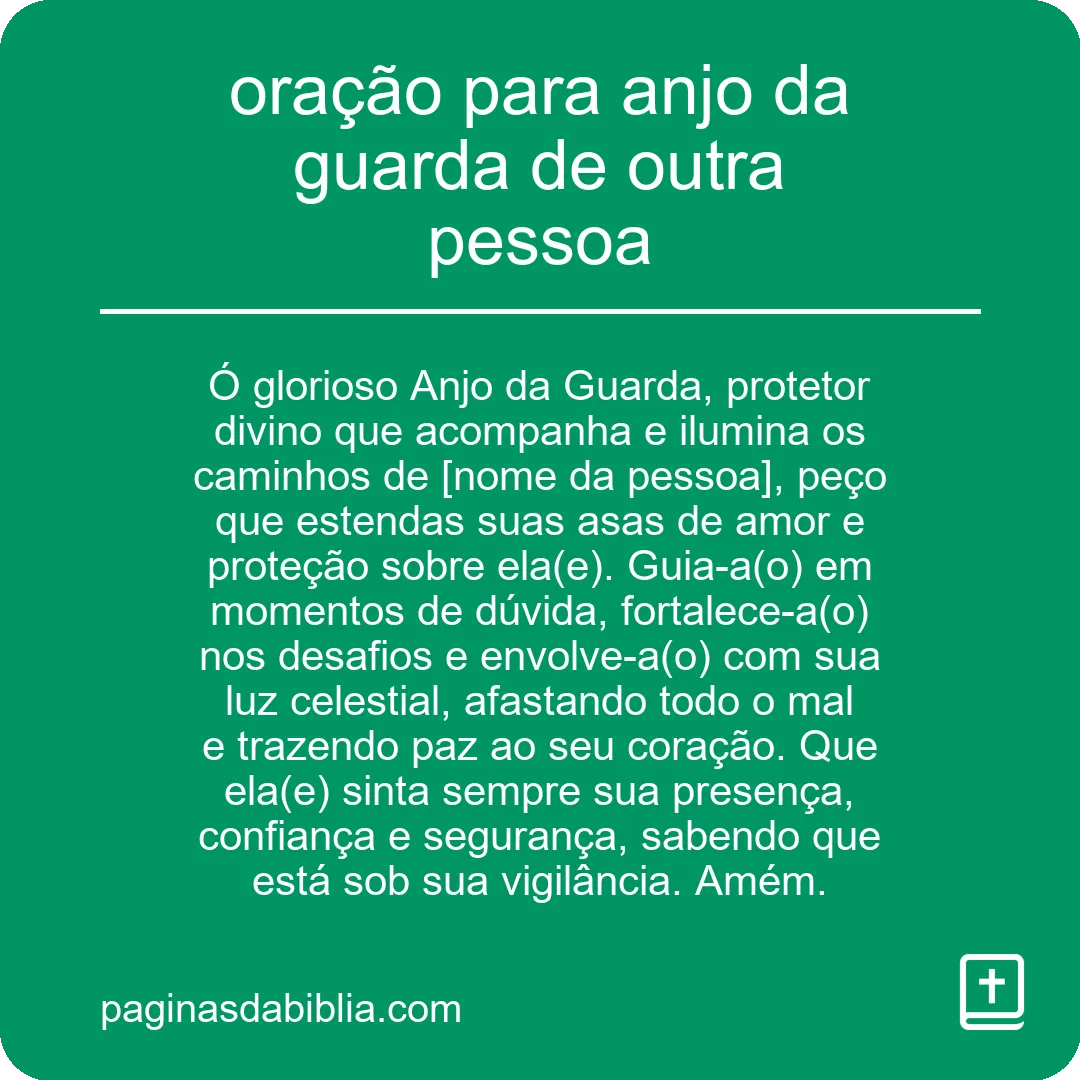 oração para anjo da guarda de outra pessoa

Ó glorioso Anjo da Guarda, protetor divino que acompanha e ilumina os caminhos de [nome da pessoa], peço que estendas suas asas de amor e proteção sobre ela(e). Guia-a(o) em momentos de dúvida, fortalece-a(o) nos desafios e envolve-a(o) com sua luz celestial, afastando todo o mal e trazendo paz ao seu coração. Que ela(e) sinta sempre sua presença, confiança e segurança, sabendo que está sob sua vigilância. Amém.

paginasdabiblia.com